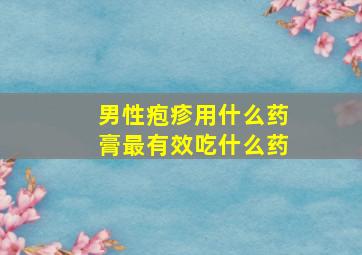 男性疱疹用什么药膏最有效吃什么药